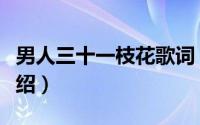 男人三十一枝花歌词
绍）